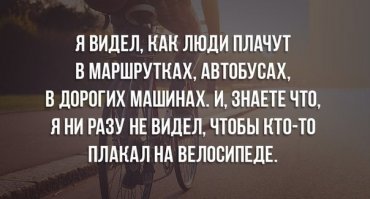 Я ВИДЕЛ, КАК ЛЮДИ ПЛАЧУТ В МАРШРУТКАХ, АВТОБУСАХ, В ДОРОГИХ МАШИНАХ. И, ЗНАЕТЕ ЧТО, Я НИ РАЗУ НЕ ВИДЕЛ, ЧТОБЫ КТО-ТО ПЛАКАЛ НА ВЕЛОСИПЕДЕ.